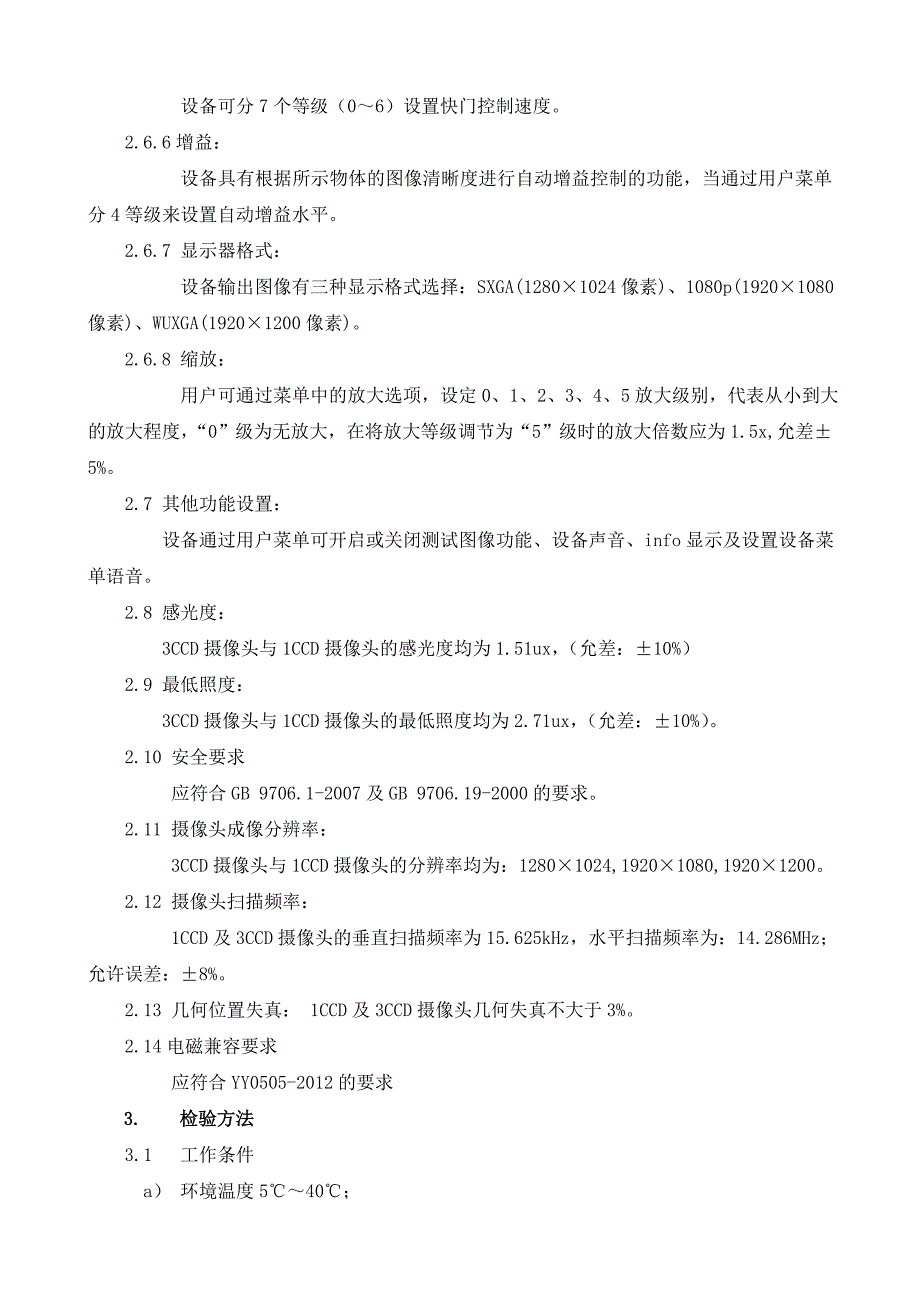 设备可分 7 个等级（0～6）设置快门控制速度。

2.6.6 增益：

设备具有根据所示物体的图像清晰度进行自动增益控制的功能，当通过用户菜单分 4 等级来设置自动增益水平。

2.6.7 显示器格式：

设备输出图像有三种显示格式选择：SXGA(1280×1024 像素)、1080p(1920×1080 像素)、WUXGA(1920×1200 像素)。

2.6.8 缩放：

用户可通过菜单中的放大选项，设定 0、1、2、3、4、5 放大级别，代表从小到大的放大程度，“0”级为无放大，在将放大等级调节为“5”级时的放大倍数应为 1.5x，允差±5%。

2.7 其他功能设置：

设备通过用户菜单可开启或关闭测试图像功能、设备声音、info 显示及设置设备菜单语音。

2.8 感光度：

3CCD 摄像头与 1CCD 摄像头的感光度均为 1.5lux，（允差：±10%）

2.9 最低照度：

3CCD 摄像头与 1CCD 摄像头的最低照度均为 2.7lux，（允差：±10%）。

2.10 安全要求

应符合 GB 9706.1-2007 及 GB 9706.19-2000 的要求。

2.11 摄像头成像分辨率：

3CCD 摄像头与 1CCD 摄像头的分辨率均为：1280×1024,1920×1080,1920×1200。

2.12 摄像头扫描频率：

1CCD 及 3CCD 摄像头的垂直扫描频率为 15.625kHz，水平扫描频率为：14.286MHz；允许误差：±8%。

2.13 几何位置失真： 1CCD 及 3CCD 摄像头几何失真不大于 3%。

2.14 电磁兼容要求

应符合 YY0505-2012 的要求

3. 检验方法

3.1 工作条件

a） 环境温度 5℃～40℃；